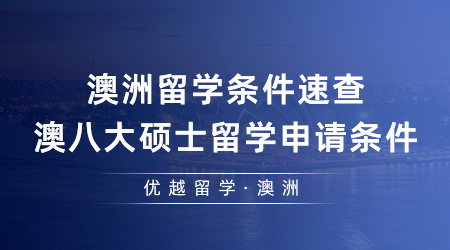 澳洲留学条件速查
澳八大硕士留学申请条件

优越留学·澳洲